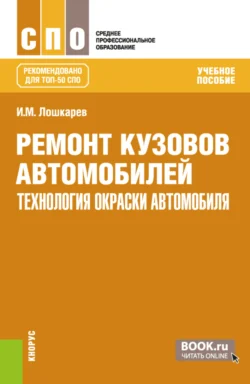 СПО
СРЕДНЕЕ ПРОФЕССИОНАЛЬНОЕ ОБРАЗОВАНИЕ

РЕКОМЕНДОВАНО ДЛЯ ТОП-50 СПО

УЧЕБНОЕ ПОСОБИЕ

И.М. Лошкарев

РЕМОНТ КУЗОВОВ АВТОМОБИЛЕЙ
ТЕХНОЛОГИЯ ОКРАСКИ АВТОМОБИЛЯ

КНОРУС

BOOK.ru
ЧИТАТЬ ONLINE